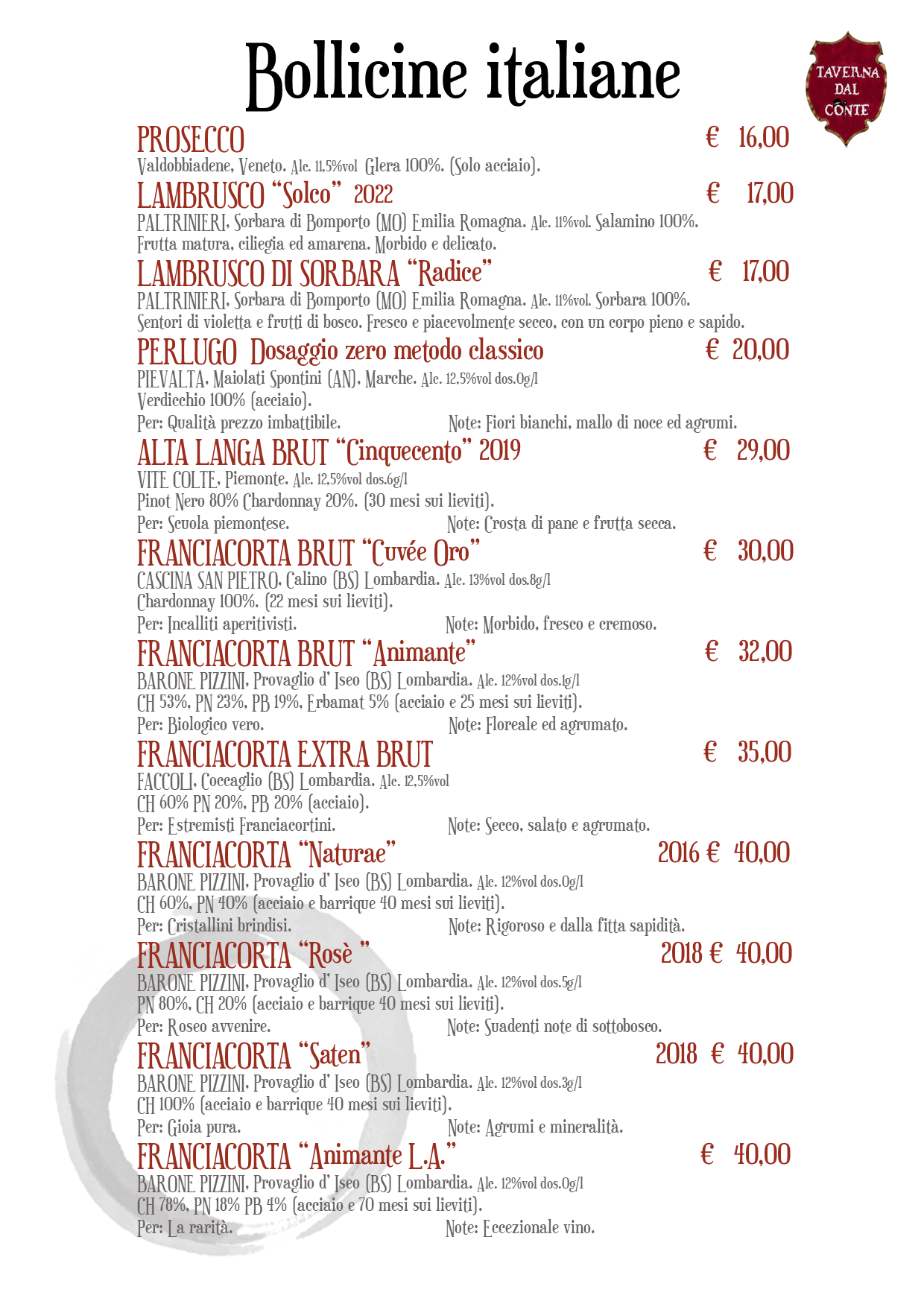 Bollicine italiane

TAVERNA DAL CONTE

PROSECCO € 16,00
Valdobbiadene, Veneto. Alc. 11,5%vol Glera 100%. (Solo acciaio).

LAMBRUSCO "Solco" 2022 € 17,00
PALTRINIERI, Sorbara di Bomporto (MO) Emilia Romagna. Alc. 11%vol. Salamino 100%.
Frutta matura, ciliegia ed amarena. Morbido e delicato.

LAMBRUSCO DI SORBARA "Radice" € 17,00
PALTRINIERI, Sorbara di Bomporto (MO) Emilia Romagna. Alc. 11%vol. Sorbara 100%.
Sentori di violetta e frutti di bosco. Fresco e piacevolmente secco, con un corpo pieno e sapido.

PERLUGO Dosaggio zero metodo classico € 20,00
PIEVALTA, Maiolati Spontini (AN), Marche. Alc. 12,5%vol dos.0g/l
Verdicchio 100% (acciaio).
Per: Qualità prezzo imbattibile. Note: Fiori bianchi, mallo di noce ed agrumi.

ALTA LANGA BRUT "Cinquecento" 2019 € 29,00
VITE COLTE, Piemonte. Alc. 12,5%vol dos.6g/l
Pinot Nero 80% Chardonnay 20%. (30 mesi sui lieviti).
Per: Scuola piemontese. Note: Crosta di pane e frutta secca.

FRANCIACORTA BRUT "Cuvée Oro" € 30,00
CASCINA SAN PIETRO, Calino (BS) Lombardia. Alc. 13%vol dos.8g/l
Chardonnay 100%. (22 mesi sui lieviti).
Per: Incalliti aperitivisti. Note: Morbido, fresco e cremoso.

FRANCIACORTA BRUT "Animante" € 32,00
BARONE PIZZINI, Provaglio d' Iseo (BS) Lombardia. Alc. 12%vol dos.1g/l
CH 53%, PN 23%, PB 19%, Erbamat 5% (acciaio e 25 mesi sui lieviti).
Per: Biologico vero. Note: Floreale ed agrumato.

FRANCIACORTA EXTRA BRUT € 35,00
FACCOLI, Coccaglio (BS) Lombardia. Alc. 12,5%vol
CH 60% PN 20%, PB 20% (acciaio).
Per: Estremisti Franciacortini. Note: Secco, salato e agrumato.

FRANCIACORTA "Naturae" 2016 € 40,00
BARONE PIZZINI, Provaglio d' Iseo (BS) Lombardia. Alc. 12%vol dos.0g/l
CH 60%, PN 40% (acciaio e barrique 40 mesi sui lieviti).
Per: Cristallini brindisi. Note: Rigoroso e dalla fitta sapidità.

FRANCIACORTA "Rosè " 2018 € 40,00
BARONE PIZZINI, Provaglio d' Iseo (BS) Lombardia. Alc. 12%vol dos.5g/l
PN 80%, CH 20% (acciaio e barrique 40 mesi sui lieviti).
Per: Roseo avvenire. Note: Suadenti note di sottobosco.

FRANCIACORTA "Saten" 2018 € 40,00
BARONE PIZZINI, Provaglio d' Iseo (BS) Lombardia. Alc. 12%vol dos.3g/l
CH 100% (acciaio e barrique 40 mesi sui lieviti).
Per: Gioia pura. Note: Agrumi e mineralità.

FRANCIACORTA "Animante L.A." € 40,00
BARONE PIZZINI, Provaglio d' Iseo (BS) Lombardia. Alc. 12%vol dos.0g/l
CH 78%, PN 18% PB 4% (acciaio e 70 mesi sui lieviti).
Per: La rarità. Note: Eccezionale vino.